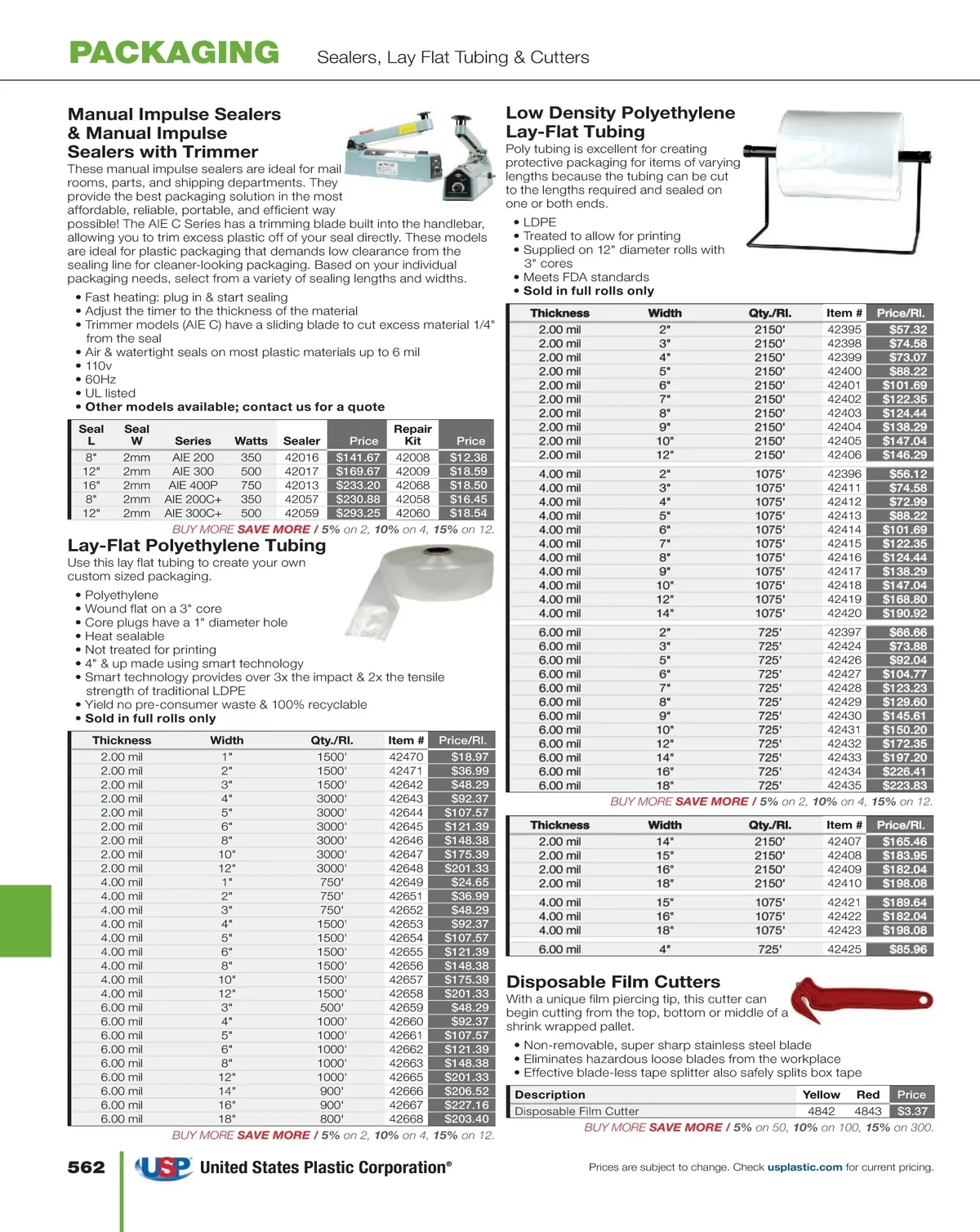 PACKAGING Sealers, Lay Flat Tubing & Cutters

Manual Impulse Sealers & Manual Impulse Sealers with Trimmer
These manual impulse sealers are ideal for mail rooms, parts, and shipping departments. They provide the best packaging solution in the most affordable, reliable, portable, and efficient way possible! The AIE C Series has a trimming blade built into the handlebar, allowing you to trim excess plastic off of your seal directly. These models are ideal for plastic packaging that demands low clearance from the sealing line for cleaner-looking packaging. Based on your individual packaging needs, select from a variety of sealing lengths and widths.

• Fast heating: plug in & start sealing
• Adjust the timer to the thickness of the material
• Trimmer models (AIE C) have a sliding blade to cut excess material 1/4" from the seal
• Air & watertight seals on most plastic materials up to 6 mil
• 110v
• 60Hz
• UL listed
• Other models available; contact us for a quote

| Seal L | Seal W | Series | Watts | Sealer | Price | Repair Kit | Price |
|---|---|---|---|---|---|---|---|
| 8" | 2mm | AIE 200 | 350 | 42016 | $141.67 | 42008 | $12.38 |
| 12" | 2mm | AIE 300 | 500 | 42017 | $169.67 | 42009 | $18.59 |
| 16" | 2mm | AIE 400P | 750 | 42013 | $233.20 | 42068 | $18.50 |
| 8" | 2mm | AIE 200C+ | 350 | 42057 | $230.88 | 42058 | $16.45 |
| 12" | 2mm | AIE 300C+ | 500 | 42059 | $293.25 | 42060 | $18.54 |

BUY MORE SAVE MORE / 5% on 2, 10% on 4, 15% on 12.

Lay-Flat Polyethylene Tubing
Use this lay flat tubing to create your own custom sized packaging.

• Polyethylene
• Wound flat on a 3" core
• Core plugs have a 1" diameter hole
• Heat sealable
• Not treated for printing
• 4" & up made using smart technology
• Smart technology provides over 3x the impact & 2x the tensile strength of traditional LDPE
• Yield no pre-consumer waste & 100% recyclable
• Sold in full rolls only

| Thickness | Width | Qty./Rl. | Item # | Price/Rl. |
|---|---|---|---|---|
| 2.00 mil | 1" | 1500' | 42470 | $18.97 |
| 2.00 mil | 2" | 1500' | 42471 | $36.99 |
| 2.00 mil | 3" | 1500' | 42642 | $48.29 |
| 2.00 mil | 4" | 3000' | 42643 | $92.37 |
| 2.00 mil | 5" | 3000' | 42644 | $107.57 |
| 2.00 mil | 6" | 3000' | 42645 | $121.39 |
| 2.00 mil | 8" | 3000' | 42646 | $148.38 |
| 2.00 mil | 10" | 3000' | 42647 | $175.39 |
| 2.00 mil | 12" | 3000' | 42648 | $201.33 |
| 4.00 mil | 1" | 750' | 42649 | $24.65 |
| 4.00 mil | 2" | 750' | 42651 | $36.99 |
| 4.00 mil | 3" | 750' | 42652 | $48.29 |
| 4.00 mil | 4" | 1500' | 42653 | $92.37 |
| 4.00 mil | 5" | 1500' | 42654 | $107.57 |
| 4.00 mil | 6" | 1500' | 42655 | $121.39 |
| 4.00 mil | 8" | 1500' | 42656 | $148.38 |
| 4.00 mil | 10" | 1500' | 42657 | $175.39 |
| 4.00 mil | 12" | 1500' | 42658 | $201.33 |
| 6.00 mil | 3" | 500' | 42659 | $48.29 |
| 6.00 mil | 4" | 1000' | 42660 | $92.37 |
| 6.00 mil | 5" | 1000' | 42661 | $107.57 |
| 6.00 mil | 6" | 1000' | 42662 | $121.39 |
| 6.00 mil | 8" | 1000' | 42663 | $148.38 |
| 6.00 mil | 12" | 1000' | 42665 | $201.33 |
| 6.00 mil | 14" | 900' | 42666 | $206.52 |
| 6.00 mil | 16" | 900' | 42667 | $227.16 |
| 6.00 mil | 18" | 800' | 42668 | $203.40 |

BUY MORE SAVE MORE / 5% on 2, 10% on 4, 15% on 12.

Low Density Polyethylene Lay-Flat Tubing
Poly tubing is excellent for creating protective packaging for items of varying lengths because the tubing can be cut to the lengths required and sealed on one or both ends.

• LDPE
• Treated to allow for printing
• Supplied on 12" diameter rolls with 3" cores
• Meets FDA standards
• Sold in full rolls only

| Thickness | Width | Qty./Rl. | Item # | Price/Rl. |
|---|---|---|---|---|
| 2.00 mil | 2" | 2150' | 42395 | $57.32 |
| 2.00 mil | 3" | 2150' | 42398 | $74.58 |
| 2.00 mil | 4" | 2150' | 42399 | $73.07 |
| 2.00 mil | 5" | 2150' | 42400 | $88.22 |
| 2.00 mil | 6" | 2150' | 42401 | $101.69 |
| 2.00 mil | 7" | 2150' | 42402 | $122.35 |
| 2.00 mil | 8" | 2150' | 42403 | $124.44 |
| 2.00 mil | 9" | 2150' | 42404 | $138.29 |
| 2.00 mil | 10" | 2150' | 42405 | $147.04 |
| 2.00 mil | 12" | 2150' | 42406 | $146.29 |
| 4.00 mil | 2" | 1075' | 42396 | $56.12 |
| 4.00 mil | 3" | 1075' | 42411 | $74.58 |
| 4.00 mil | 4" | 1075' | 42412 | $72.99 |
| 4.00 mil | 5" | 1075' | 42413 | $88.22 |
| 4.00 mil | 6" | 1075' | 42414 | $101.69 |
| 4.00 mil | 7" | 1075' | 42415 | $122.35 |
| 4.00 mil | 8" | 1075' | 42416 | $124.44 |
| 4.00 mil | 9" | 1075' | 42417 | $138.29 |
| 4.00 mil | 10" | 1075' | 42418 | $147.04 |
| 4.00 mil | 12" | 1075' | 42419 | $168.80 |
| 4.00 mil | 14" | 1075' | 42420 | $190.92 |
| 6.00 mil | 2" | 725' | 42397 | $66.66 |
| 6.00 mil | 3" | 725' | 42424 | $73.88 |
| 6.00 mil | 5" | 725' | 42426 | $92.04 |
| 6.00 mil | 6" | 725' | 42427 | $104.77 |
| 6.00 mil | 7" | 725' | 42428 | $123.23 |
| 6.00 mil | 8" | 725' | 42429 | $129.60 |
| 6.00 mil | 9" | 725' | 42430 | $145.61 |
| 6.00 mil | 10" | 725' | 42431 | $150.20 |
| 6.00 mil | 12" | 725' | 42432 | $172.35 |
| 6.00 mil | 14" | 725' | 42433 | $197.20 |
| 6.00 mil | 16" | 725' | 42434 | $226.41 |
| 6.00 mil | 18" | 725' | 42435 | $223.83 |

BUY MORE SAVE MORE / 5% on 2, 10% on 4, 15% on 12.

| Thickness | Width | Qty./Rl. | Item # | Price/Rl. |
|---|---|---|---|---|
| 2.00 mil | 14" | 2150' | 42407 | $165.46 |
| 2.00 mil | 15" | 2150' | 42408 | $183.95 |
| 2.00 mil | 16" | 2150' | 42409 | $182.04 |
| 2.00 mil | 18" | 2150' | 42410 | $198.08 |
| 4.00 mil | 15" | 1075' | 42421 | $189.64 |
| 4.00 mil | 16" | 1075' | 42422 | $182.04 |
| 4.00 mil | 18" | 1075' | 42423 | $198.08 |
| 6.00 mil | 4" | 725' | 42425 | $85.96 |

Disposable Film Cutters
With a unique film piercing tip, this cutter can begin cutting from the top, bottom or middle of a shrink wrapped pallet.

• Non-removable, super sharp stainless steel blade
• Eliminates hazardous loose blades from the workplace
• Effective blade-less tape splitter also safely splits box tape

| Description | Yellow | Red | Price |
|---|---|---|---|
| Disposable Film Cutter | 4842 | 4843 | $3.37 |

BUY MORE SAVE MORE / 5% on 50, 10% on 100, 15% on 300.

562 USP United States Plastic Corporation®

Prices are subject to change. Check usplastic.com for current pricing.